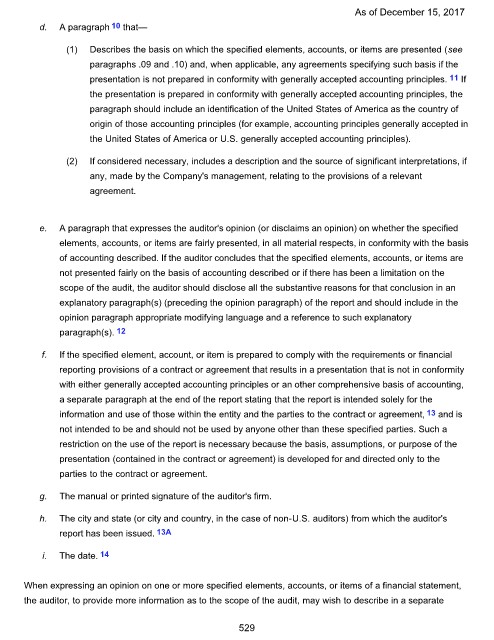 As of December 15, 2017

d. A paragraph 10 that—

(1) Describes the basis on which the specified elements, accounts, or items are presented (see paragraphs .09 and .10) and, when applicable, any agreements specifying such basis if the presentation is not prepared in conformity with generally accepted accounting principles. 11 If the presentation is prepared in conformity with generally accepted accounting principles, the paragraph should include an identification of the United States of America as the country of origin of those accounting principles (for example, accounting principles generally accepted in the United States of America or U.S. generally accepted accounting principles).

(2) If considered necessary, includes a description and the source of significant interpretations, if any, made by the Company's management, relating to the provisions of a relevant agreement.

e. A paragraph that expresses the auditor's opinion (or disclaims an opinion) on whether the specified elements, accounts, or items are fairly presented, in all material respects, in conformity with the basis of accounting described. If the auditor concludes that the specified elements, accounts, or items are not presented fairly on the basis of accounting described or if there has been a limitation on the scope of the audit, the auditor should disclose all the substantive reasons for that conclusion in an explanatory paragraph(s) (preceding the opinion paragraph) of the report and should include in the opinion paragraph appropriate modifying language and a reference to such explanatory paragraph(s). 12

f. If the specified element, account, or item is prepared to comply with the requirements or financial reporting provisions of a contract or agreement that results in a presentation that is not in conformity with either generally accepted accounting principles or an other comprehensive basis of accounting, a separate paragraph at the end of the report stating that the report is intended solely for the information and use of those within the entity and the parties to the contract or agreement, 13 and is not intended to be and should not be used by anyone other than these specified parties. Such a restriction on the use of the report is necessary because the basis, assumptions, or purpose of the presentation (contained in the contract or agreement) is developed for and directed only to the parties to the contract or agreement.

g. The manual or printed signature of the auditor's firm.

h. The city and state (or city and country, in the case of non-U.S. auditors) from which the auditor's report has been issued. 13A

i. The date. 14

When expressing an opinion on one or more specified elements, accounts, or items of a financial statement, the auditor, to provide more information as to the scope of the audit, may wish to describe in a separate

529